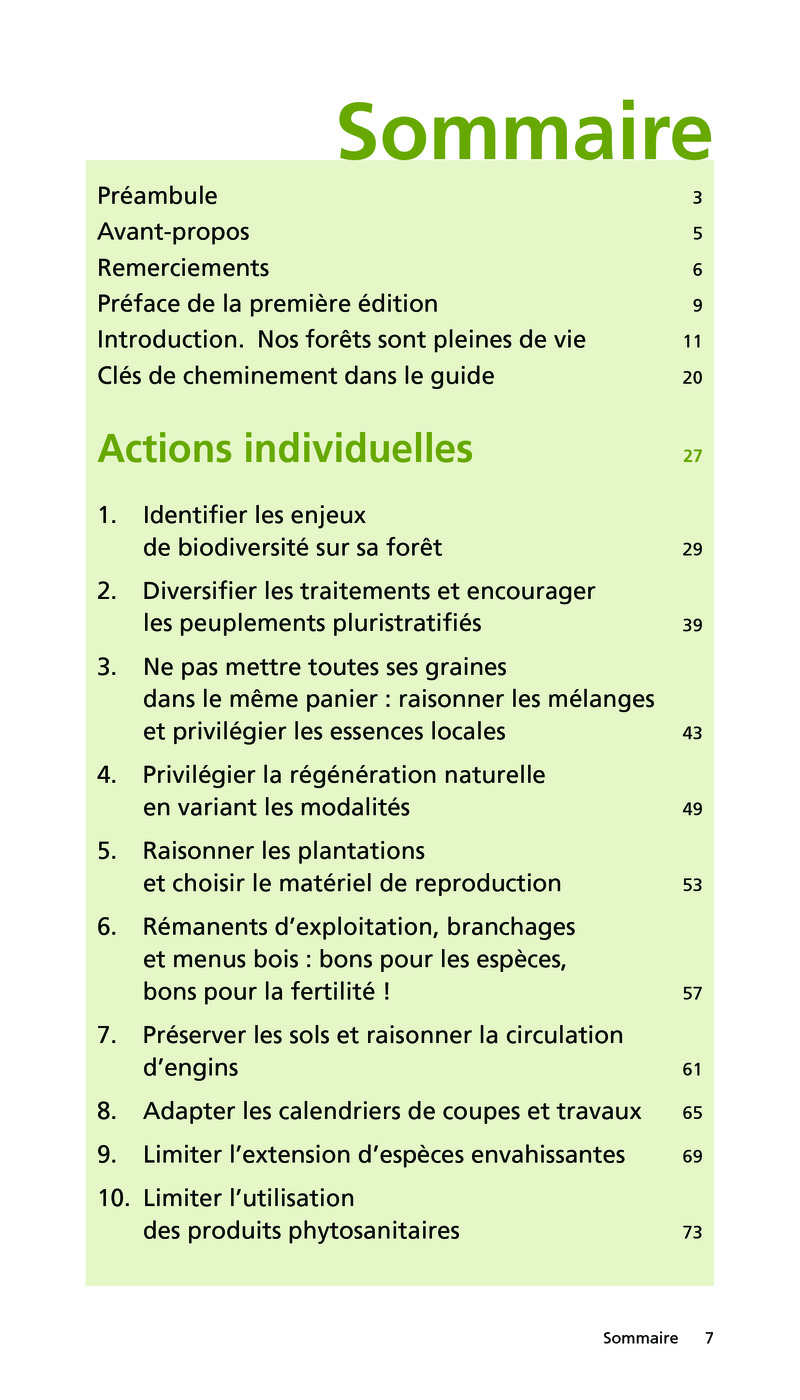 Sommaire

Préambule 3
Avant-propos 5
Remerciements 6
Préface de la première édition 9
Introduction. Nos forêts sont pleines de vie 11
Clés de cheminement dans le guide 20

Actions individuelles 27

1. Identifier les enjeux de biodiversité sur sa forêt 29
2. Diversifier les traitements et encourager les peuplements pluristratifiés 39
3. Ne pas mettre toutes ses graines dans le même panier : raisonner les mélanges et privilégier les essences locales 43
4. Privilégier la régénération naturelle en variant les modalités 49
5. Raisonner les plantations et choisir le matériel de reproduction 53
6. Rémanents d'exploitation, branchages et menus bois : bons pour les espèces, bons pour la fertilité ! 57
7. Préserver les sols et raisonner la circulation d'engins 61
8. Adapter les calendriers de coupes et travaux 65
9. Limiter l'extension d'espèces envahissantes 69
10. Limiter l'utilisation des produits phytosanitaires 73

Sommaire 7